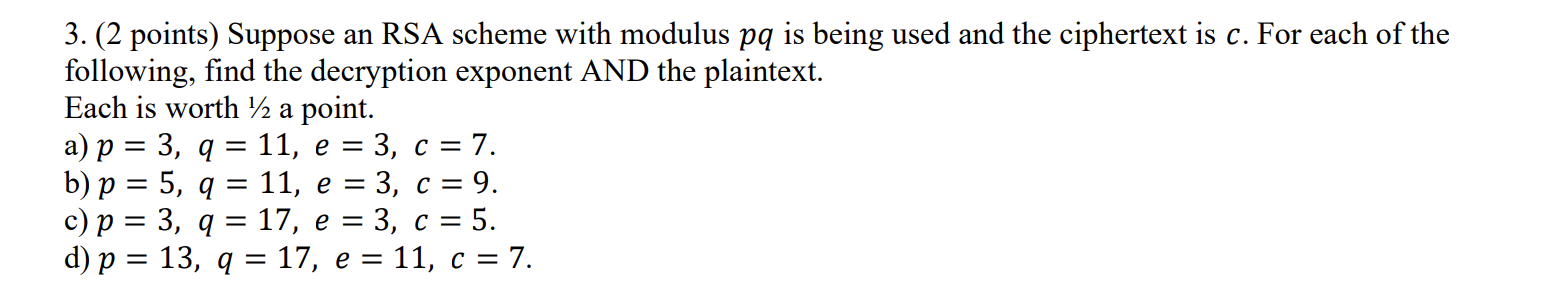 3. (2 points) Suppose an RSA scheme with modulus $pq$ is being used and the ciphertext is $c$. For each of the following, find the decryption exponent AND the plaintext.
Each is worth ½ a point.
a) $p = 3,\ q = 11,\ e = 3,\ c = 7.$
b) $p = 5,\ q = 11,\ e = 3,\ c = 9.$
c) $p = 3,\ q = 17,\ e = 3,\ c = 5.$
d) $p = 13,\ q = 17,\ e = 11,\ c = 7.$